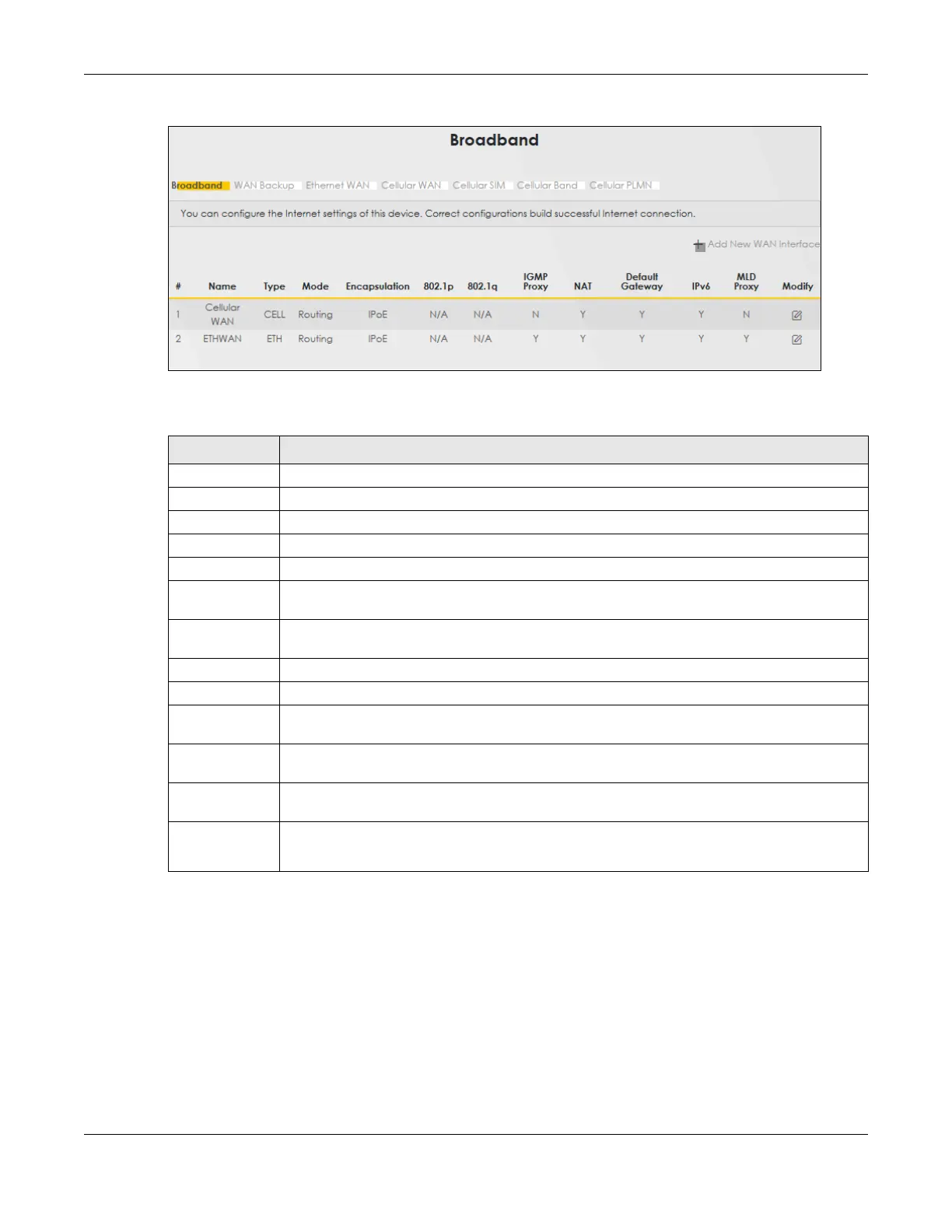 Broadband

Broadband WAN Backup Ethernet WAN Cellular WAN Cellular SIM Cellular Band Cellular PLMN

You can configure the Internet settings of this device. Correct configurations build successful Internet connection.

Add New WAN Interface

| # | Name | Type | Mode | Encapsulation | 802.1p | 802.1q | IGMP Proxy | NAT | Default Gateway | IPv6 | MLD Proxy | Modify |
|---|---|---|---|---|---|---|---|---|---|---|---|---|
| 1 | Cellular WAN | CELL | Routing | IPoE | N/A | N/A | N | Y | Y | Y | N | |
| 2 | ETHWAN | ETH | Routing | IPoE | N/A | N/A | Y | Y | Y | Y | Y | |